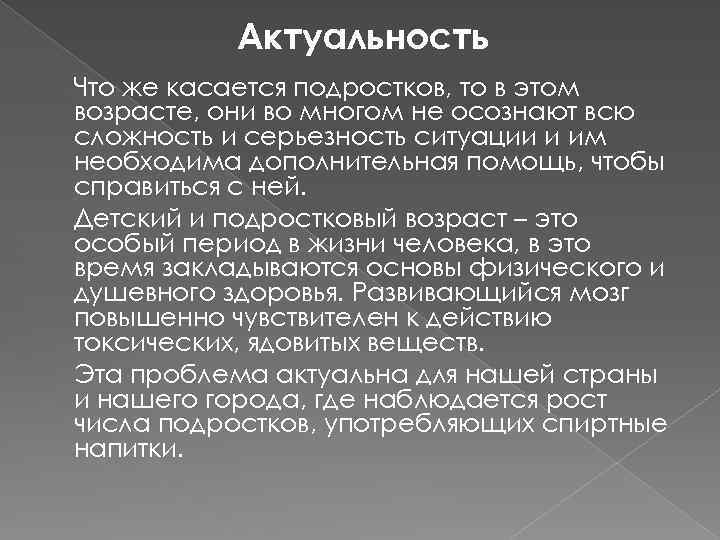 Актуальность

Что же касается подростков, то в этом возрасте, они во многом не осознают всю сложность и серьезность ситуации и им необходима дополнительная помощь, чтобы справиться с ней.

Детский и подростковый возраст – это особый период в жизни человека, в это время закладываются основы физического и душевного здоровья. Развивающийся мозг повышенно чувствителен к действию токсических, ядовитых веществ.

Эта проблема актуальна для нашей страны и нашего города, где наблюдается рост числа подростков, употребляющих спиртные напитки.